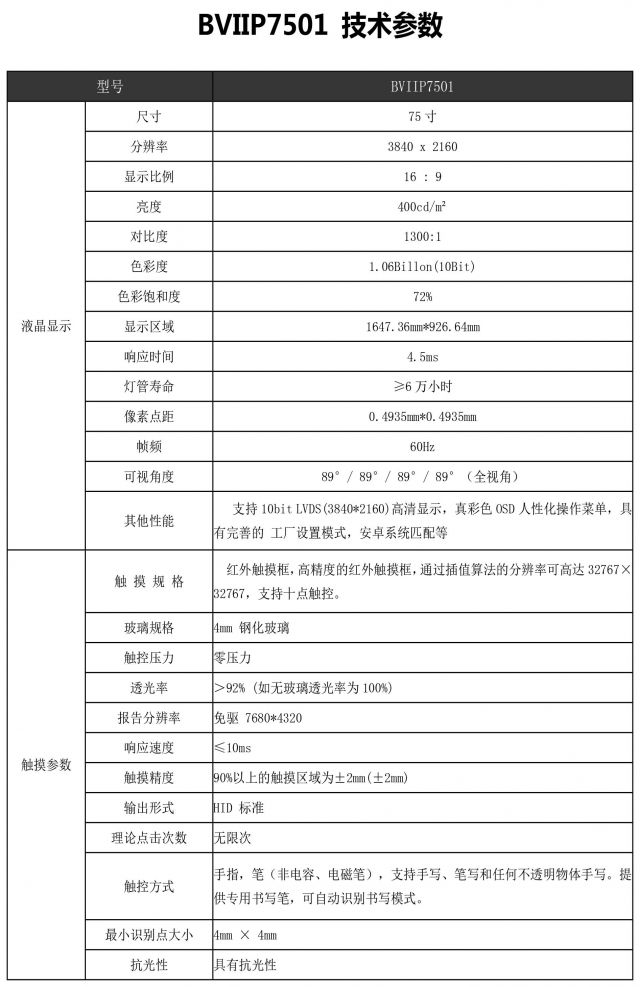 BVIIP7501 技术参数

| 型号 | | BVIIP7501 |
|---|---|---|
| 液晶显示 | 尺寸 | 75 寸 |
| | 分辨率 | 3840 x 2160 |
| | 显示比例 | 16 : 9 |
| | 亮度 | 400cd/m² |
| | 对比度 | 1300:1 |
| | 色彩度 | 1.06Billon(10Bit) |
| | 色彩饱和度 | 72% |
| | 显示区域 | 1647.36mm*926.64mm |
| | 响应时间 | 4.5ms |
| | 灯管寿命 | ≥6 万小时 |
| | 像素点距 | 0.4935mm*0.4935mm |
| | 帧频 | 60Hz |
| | 可视角度 | 89°/ 89°/ 89°/ 89°（全视角） |
| | 其他性能 | 支持 10bit LVDS(3840*2160)高清显示，真彩色 OSD 人性化操作菜单，具有完善的 工厂设置模式，安卓系统匹配等 |
| 触摸参数 | 触 摸 规 格 | 红外触摸框，高精度的红外触摸框，通过插值算法的分辨率可高达 32767×32767，支持十点触控。 |
| | 玻璃规格 | 4mm 钢化玻璃 |
| | 触控压力 | 零压力 |
| | 透光率 | ＞92%（如无玻璃透光率为 100%） |
| | 报告分辨率 | 免驱 7680*4320 |
| | 响应速度 | ≤10ms |
| | 触摸精度 | 90%以上的触摸区域为±2mm(±2mm) |
| | 输出形式 | HID 标准 |
| | 理论点击次数 | 无限次 |
| | 触控方式 | 手指，笔（非电容、电磁笔），支持手写、笔写和任何不透明物体手写。提供专用书写笔，可自动识别书写模式。 |
| | 最小识别点大小 | 4mm × 4mm |
| | 抗光性 | 具有抗光性 |